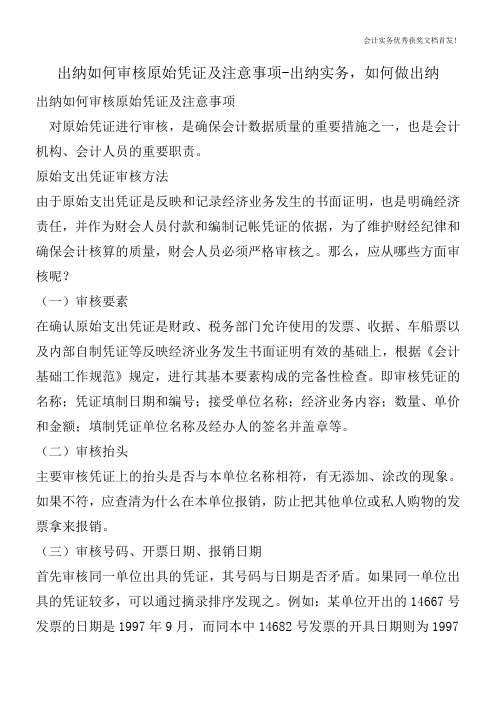 会计实务优秀获奖文档首发!

出纳如何审核原始凭证及注意事项-出纳实务，如何做出纳

出纳如何审核原始凭证及注意事项

对原始凭证进行审核，是确保会计数据质量的重要措施之一，也是会计机构、会计人员的重要职责。

原始支出凭证审核方法

由于原始支出凭证是反映和记录经济业务发生的书面证明，也是明确经济责任，并作为财会人员付款和编制记帐凭证的依据，为了维护财经纪律和确保会计核算的质量，财会人员必须严格审核之。那么，应从哪些方面审核呢？

（一）审核要素

在确认原始支出凭证是财政、税务部门允许使用的发票、收据、车船票以及内部自制凭证等反映经济业务发生书面证明有效的基础上，根据《会计基础工作规范》规定，进行其基本要素构成的完备性检查。即审核凭证的名称；凭证填制日期和编号；接受单位名称；经济业务内容；数量、单价和金额；填制凭证单位名称及经办人的签名并盖章等。

（二）审核抬头

主要审核凭证上的抬头是否与本单位名称相符，有无添加、涂改的现象。如果不符，应查清为什么在本单位报销，防止把其他单位或私人购物的发票拿来报销。

（三）审核号码、开票日期、报销日期

首先审核同一单位出具的凭证，其号码与日期是否矛盾。如果同一单位出具的凭证较多，可以通过摘录排序发现之。例如：某单位开出的 14667 号发票的日期是 1997 年 9 月，而同本中 14682 号发票的开具日期则为 1997